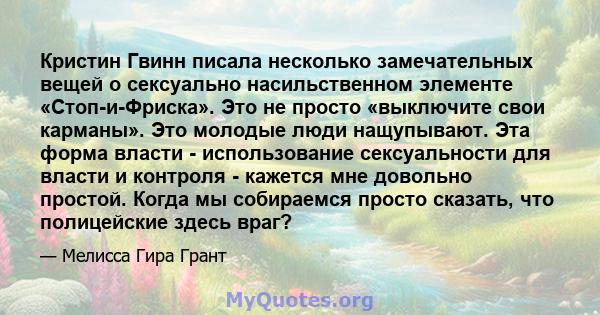 Кристин Гвинн писала несколько замечательных вещей о сексуально насильственном элементе «Стоп-и-Фриска». Это не просто «выключите свои карманы». Это молодые люди нащупывают. Эта форма власти - использование сексуальности для власти и контроля - кажется мне довольно простой. Когда мы собираемся просто сказать, что полицейские здесь враг?

— Мелисса Гира Грант

MyQuotes.org